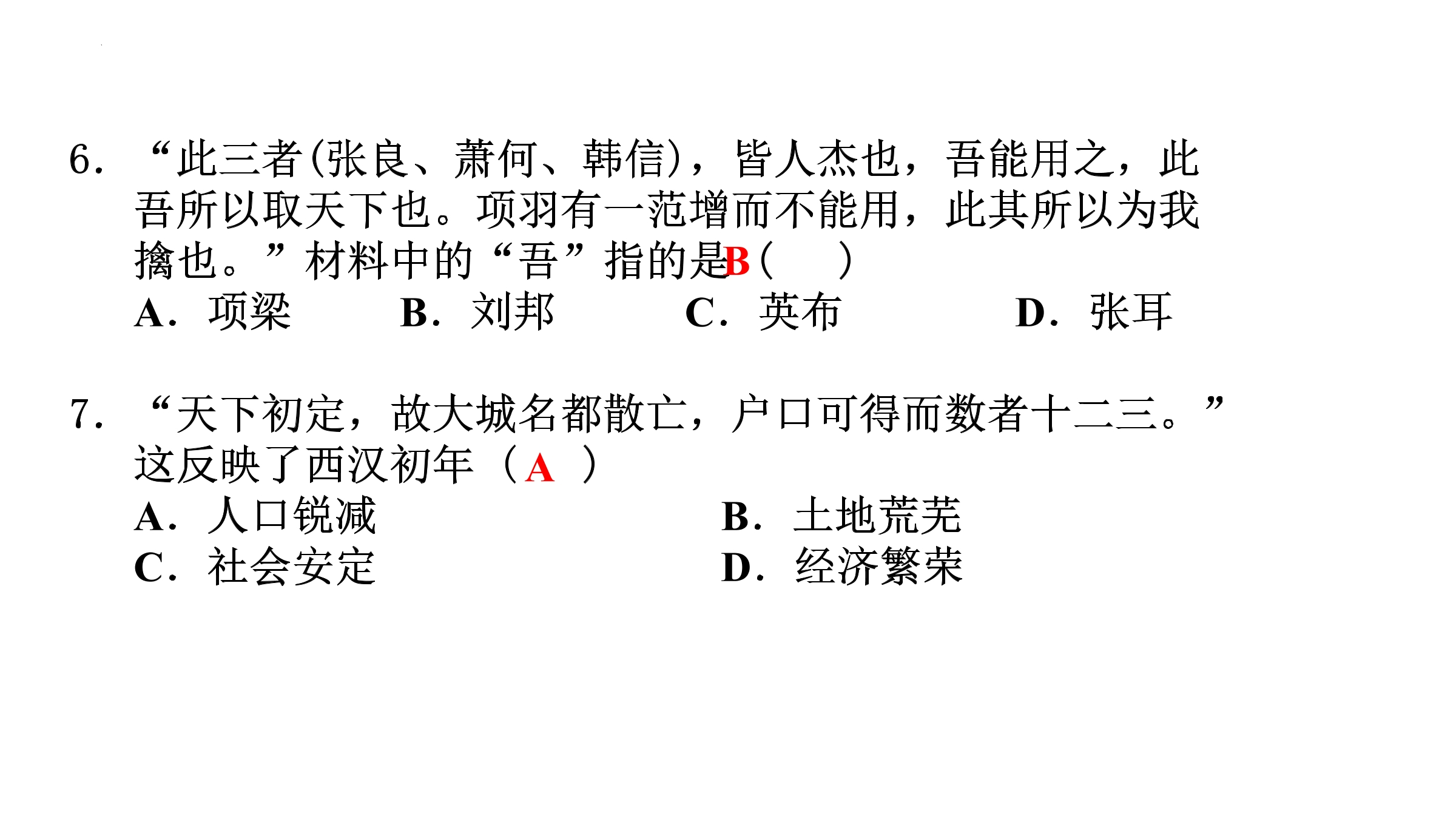 6.“此三者(张良、萧何、韩信)，皆人杰也，吾能用之，此吾所以取天下也。项羽有一范增而不能用，此其所以为我擒也。”材料中的“吾”指的是B(　)

A.项梁 B.刘邦 C.英布 D.张耳

7.“天下初定，故大城名都散亡，户口可得而数者十二三。”这反映了西汉初年（A）

A.人口锐减 B.土地荒芜
C.社会安定 D.经济繁荣